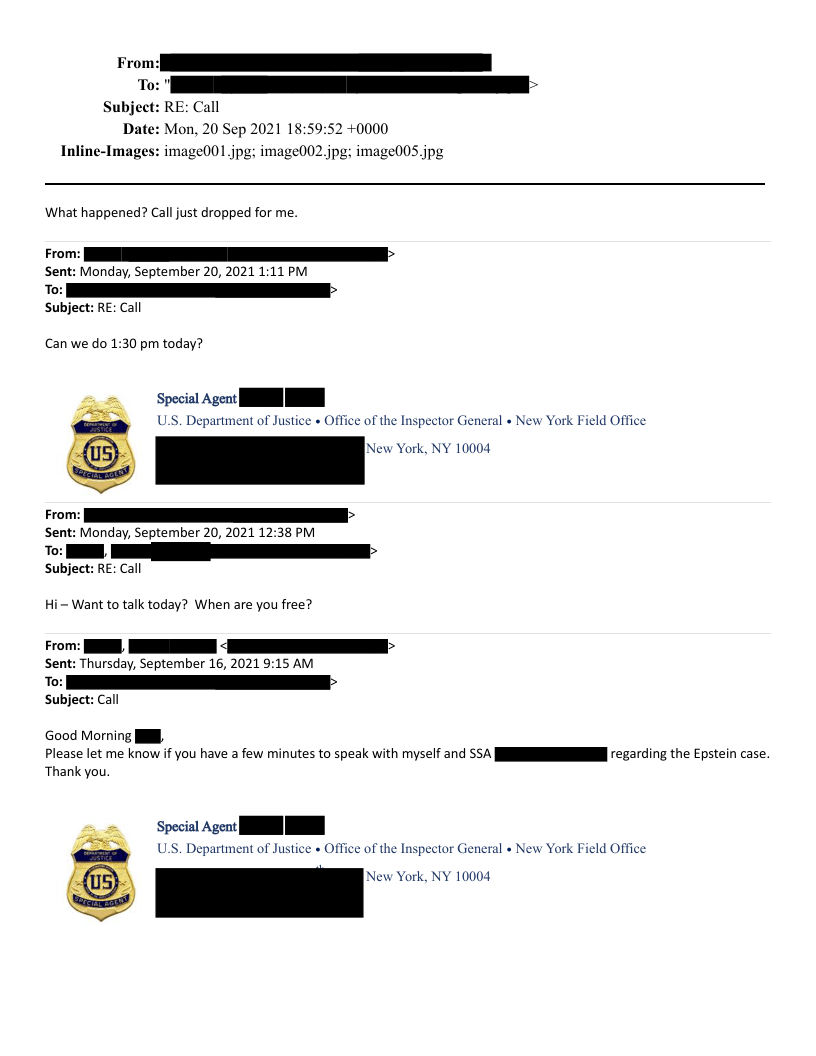 From:
To: " >
Subject: RE: Call
Date: Mon, 20 Sep 2021 18:59:52 +0000
Inline-Images: image001.jpg; image002.jpg; image005.jpg

What happened? Call just dropped for me.

From: >
Sent: Monday, September 20, 2021 1:11 PM
To: >
Subject: RE: Call

Can we do 1:30 pm today?

Special Agent
U.S. Department of Justice • Office of the Inspector General • New York Field Office
New York, NY 10004

DEPARTMENT OF JUSTICE
US
SPECIAL AGENT

From: >
Sent: Monday, September 20, 2021 12:38 PM
To: , >
Subject: RE: Call

Hi – Want to talk today? When are you free?

From: , < >
Sent: Thursday, September 16, 2021 9:15 AM
To: >
Subject: Call

Good Morning ,
Please let me know if you have a few minutes to speak with myself and SSA regarding the Epstein case.
Thank you.

Special Agent
U.S. Department of Justice • Office of the Inspector General • New York Field Office
New York, NY 10004

DEPARTMENT OF JUSTICE
US
SPECIAL AGENT